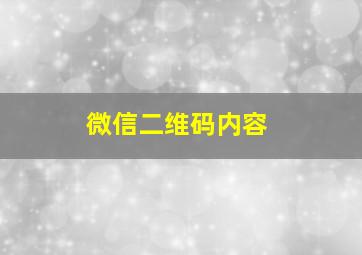 微信二维码内容